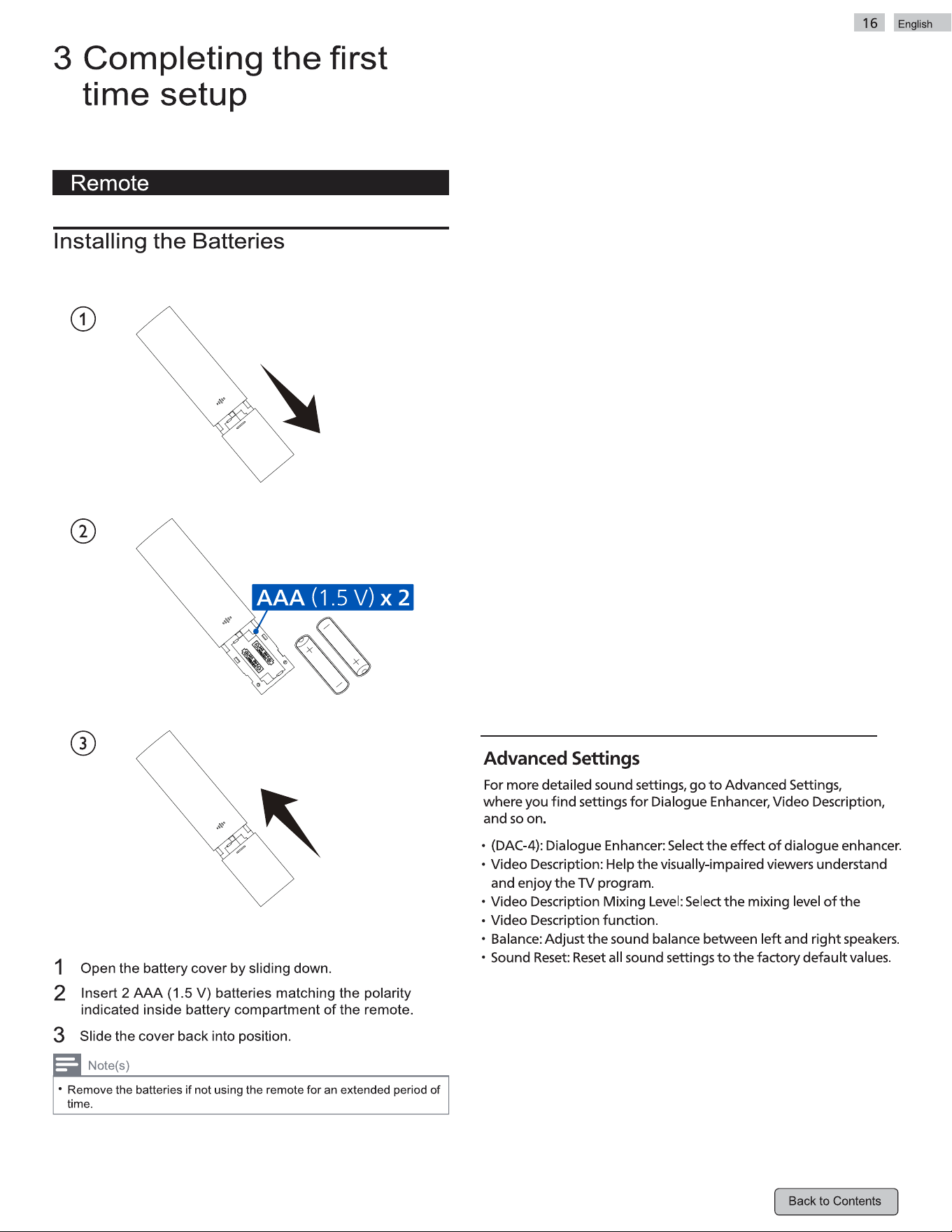 16 English

3 Completing the first time setup

Remote

Installing the Batteries

①

②

AAA (1.5 V) x 2

③

1 Open the battery cover by sliding down.

2 Insert 2 AAA (1.5 V) batteries matching the polarity indicated inside battery compartment of the remote.

3 Slide the cover back into position.

Note(s)

• Remove the batteries if not using the remote for an extended period of time.

Advanced Settings

For more detailed sound settings, go to Advanced Settings, where you find settings for Dialogue Enhancer, Video Description, and so on.

• (DAC-4): Dialogue Enhancer: Select the effect of dialogue enhancer.
• Video Description: Help the visually-impaired viewers understand and enjoy the TV program.
• Video Description Mixing Level: Select the mixing level of the
• Video Description function.
• Balance: Adjust the sound balance between left and right speakers.
• Sound Reset: Reset all sound settings to the factory default values.

Back to Contents